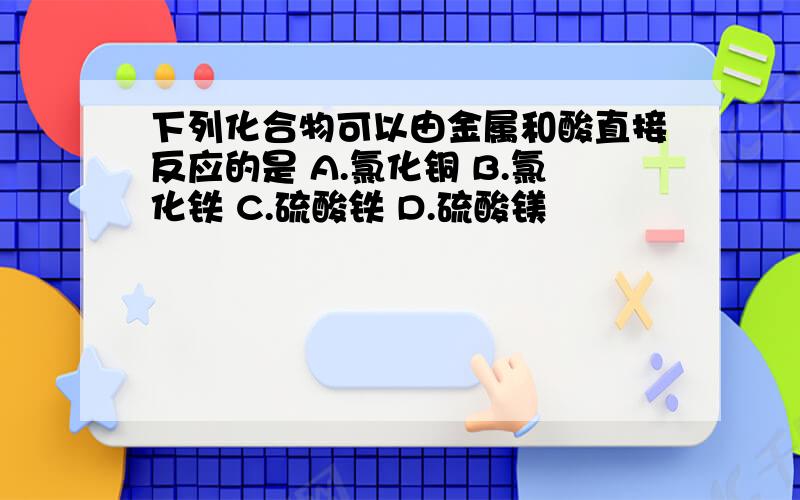 下列化合物可以由金属和酸直接反应的是 A.氯化铜 B.氯化铁 C.硫酸铁 D.硫酸镁